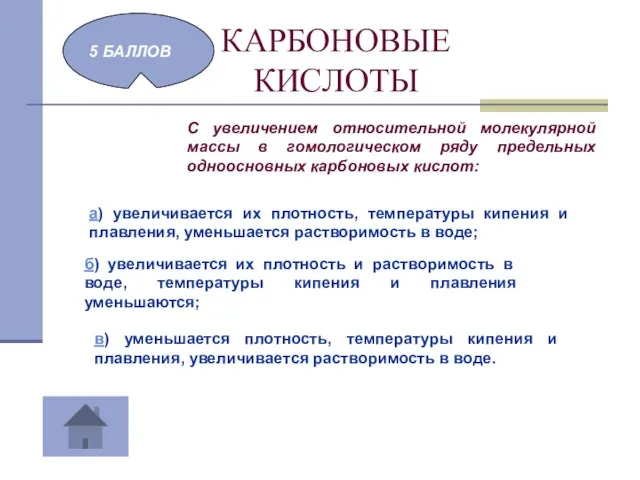 5 БАЛЛОВ

КАРБОНОВЫЕ КИСЛОТЫ

С увеличением относительной молекулярной массы в гомологическом ряду предельных одноосновных карбоновых кислот:

а) увеличивается их плотность, температуры кипения и плавления, уменьшается растворимость в воде;

б) увеличивается их плотность и растворимость в воде, температуры кипения и плавления уменьшаются;

в) уменьшается плотность, температуры кипения и плавления, увеличивается растворимость в воде.